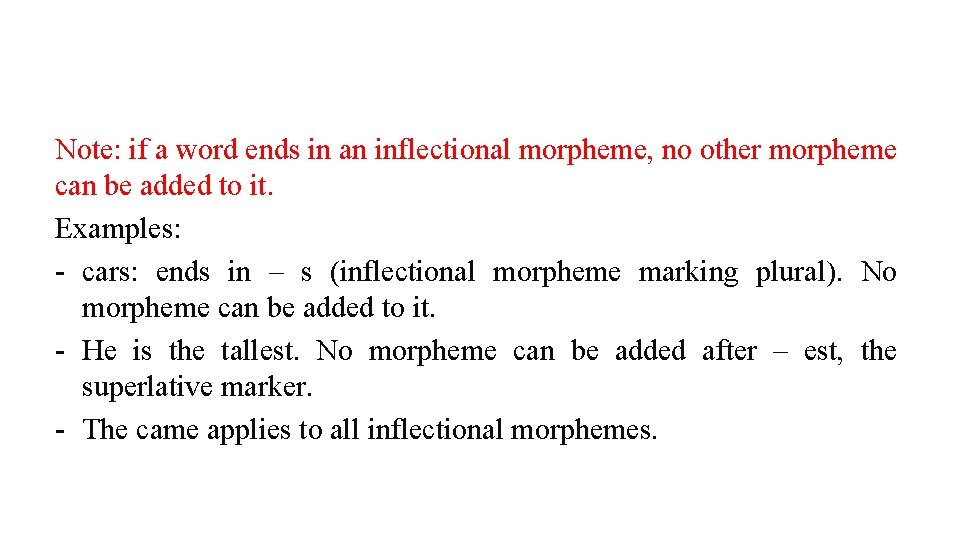 Note: if a word ends in an inflectional morpheme, no other morpheme can be added to it.

Examples:

- cars: ends in – s (inflectional morpheme marking plural). No morpheme can be added to it.
- He is the tallest. No morpheme can be added after – est, the superlative marker.
- The came applies to all inflectional morphemes.